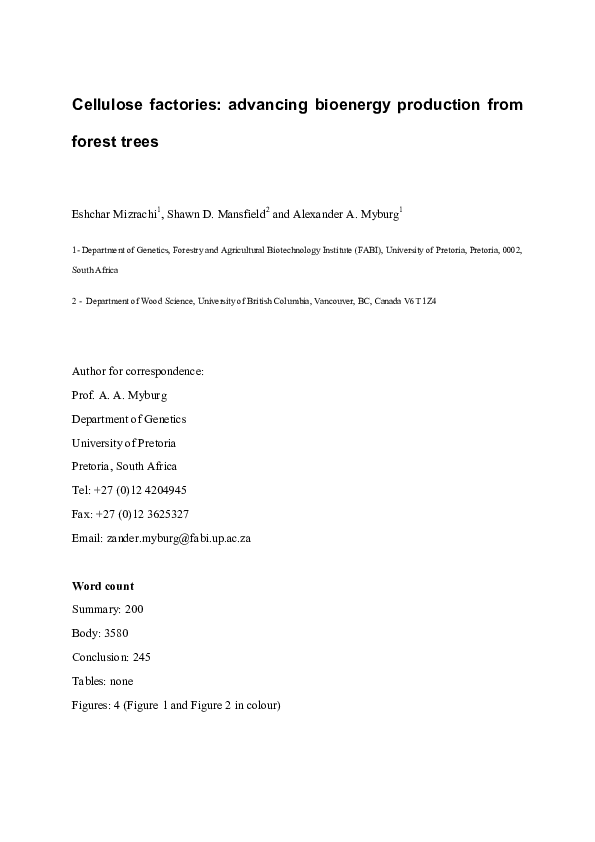 Cellulose factories: advancing bioenergy production from forest trees

Eshchar Mizrachi$^1$, Shawn D. Mansfield$^2$ and Alexander A. Myburg$^1$

1- Department of Genetics, Forestry and Agricultural Biotechnology Institute (FABI), University of Pretoria, Pretoria, 0002, South Africa

2 - Department of Wood Science, University of British Columbia, Vancouver, BC, Canada V6T 1Z4

Author for correspondence:
Prof. A. A. Myburg
Department of Genetics
University of Pretoria
Pretoria, South Africa
Tel: +27 (0)12 4204945
Fax: +27 (0)12 3625327
Email: zander.myburg@fabi.up.ac.za

Word count
Summary: 200
Body: 3580
Conclusion: 245
Tables: none
Figures: 4 (Figure 1 and Figure 2 in colour)